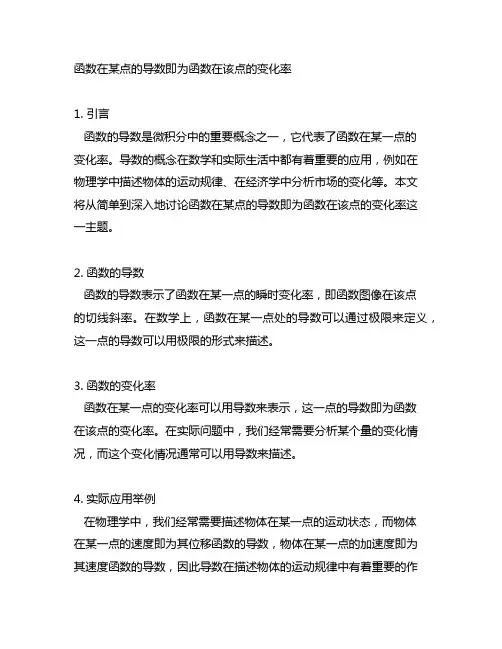 函数在某点的导数即为函数在该点的变化率

1. 引言
函数的导数是微积分中的重要概念之一，它代表了函数在某一点的变化率。导数的概念在数学和实际生活中都有着重要的应用，例如在物理学中描述物体的运动规律、在经济学中分析市场的变化等。本文将从简单到深入地讨论函数在某点的导数即为函数在该点的变化率这一主题。

2. 函数的导数
函数的导数表示了函数在某一点的瞬时变化率，即函数图像在该点的切线斜率。在数学上，函数在某一点处的导数可以通过极限来定义，这一点的导数可以用极限的形式来描述。

3. 函数的变化率
函数在某一点的变化率可以用导数来表示，这一点的导数即为函数在该点的变化率。在实际问题中，我们经常需要分析某个量的变化情况，而这个变化情况通常可以用导数来描述。

4. 实际应用举例
在物理学中，我们经常需要描述物体在某一点的运动状态，而物体在某一点的速度即为其位移函数的导数，物体在某一点的加速度即为其速度函数的导数，因此导数在描述物体的运动规律中有着重要的作